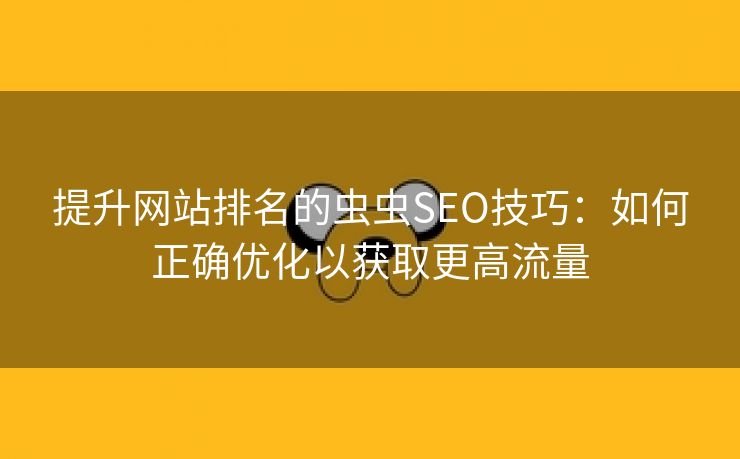 提升网站排名的虫虫SEO技巧：如何正确优化以获取更高流量